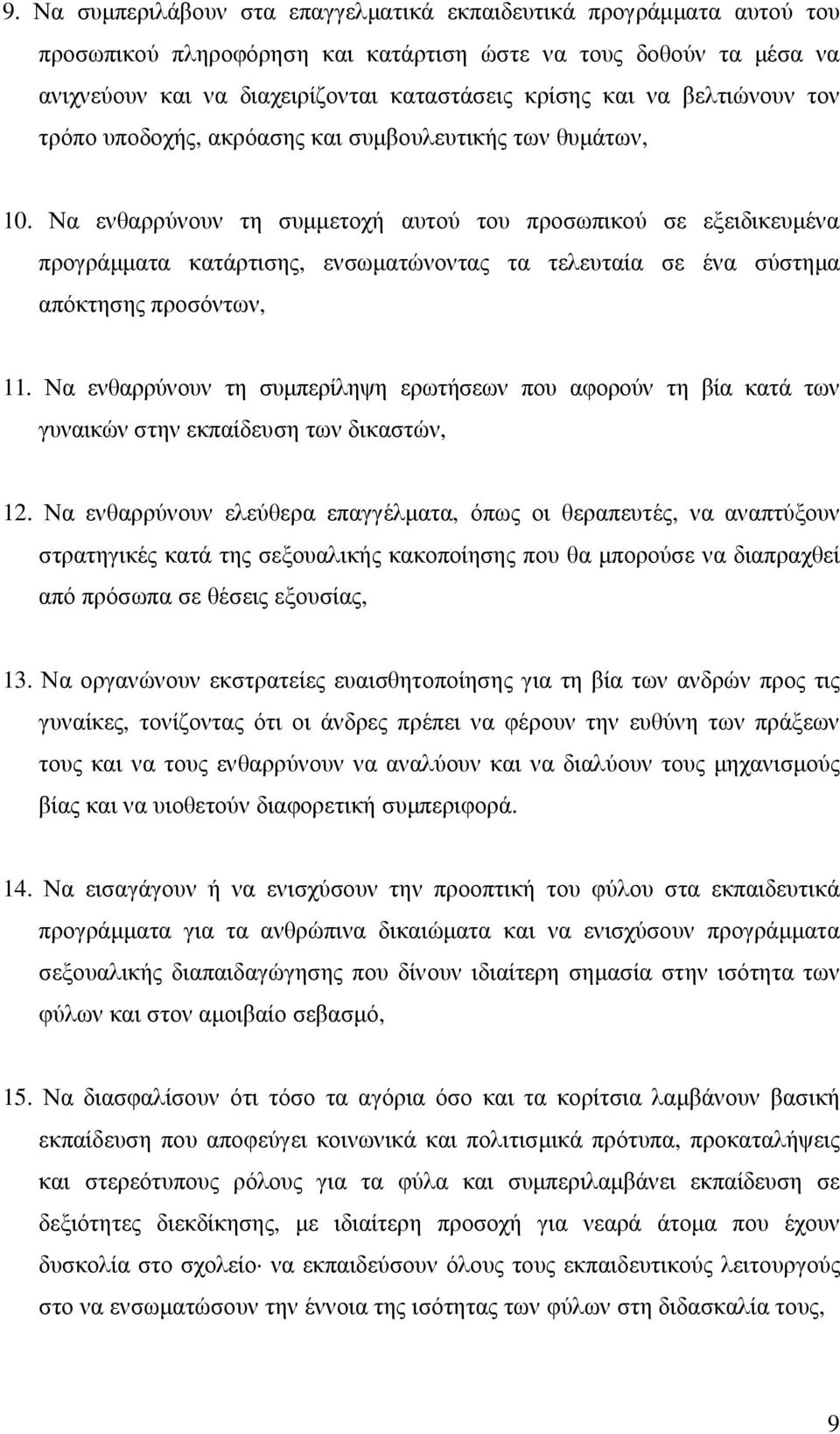 9. Να συµπεριλάβουν στα επαγγελµατικά εκπαιδευτικά προγράµµατα αυτού του προσωπικού πληροφόρηση και κατάρτιση ώστε να τους δοθούν τα µέσα να ανιχνεύουν και να διαχειρίζονται καταστάσεις κρίσης και να βελτιώνουν τον τρόπο υποδοχής, ακρόασης και συµβουλευτικής των θυµάτων,

10. Να ενθαρρύνουν τη συµµετοχή αυτού του προσωπικού σε εξειδικευµένα προγράµµατα κατάρτισης, ενσωµατώνοντας τα τελευταία σε ένα σύστηµα απόκτησης προσόντων,

11. Να ενθαρρύνουν τη συµπερίληψη ερωτήσεων που αφορούν τη βία κατά των γυναικών στην εκπαίδευση των δικαστών,

12. Να ενθαρρύνουν ελεύθερα επαγγέλµατα, όπως οι θεραπευτές, να αναπτύξουν στρατηγικές κατά της σεξουαλικής κακοποίησης που θα µπορούσε να διαπραχθεί από πρόσωπα σε θέσεις εξουσίας,

13. Να οργανώνουν εκστρατείες ευαισθητοποίησης για τη βία των ανδρών προς τις γυναίκες, τονίζοντας ότι οι άνδρες πρέπει να φέρουν την ευθύνη των πράξεων τους και να τους ενθαρρύνουν να αναλύουν και να διαλύουν τους µηχανισµούς βίας και να υιοθετούν διαφορετική συµπεριφορά.

14. Να εισαγάγουν ή να ενισχύσουν την προοπτική του φύλου στα εκπαιδευτικά προγράµµατα για τα ανθρώπινα δικαιώµατα και να ενισχύσουν προγράµµατα σεξουαλικής διαπαιδαγώγησης που δίνουν ιδιαίτερη σηµασία στην ισότητα των φύλων και στον αµοιβαίο σεβασµό,

15. Να διασφαλίσουν ότι τόσο τα αγόρια όσο και τα κορίτσια λαµβάνουν βασική εκπαίδευση που αποφεύγει κοινωνικά και πολιτισµικά πρότυπα, προκαταλήψεις και στερεότυπους ρόλους για τα φύλα και συµπεριλαµβάνει εκπαίδευση σε δεξιότητες διεκδίκησης, µε ιδιαίτερη προσοχή για νεαρά άτοµα που έχουν δυσκολία στο σχολείο· να εκπαιδεύσουν όλους τους εκπαιδευτικούς λειτουργούς στο να ενσωµατώσουν την έννοια της ισότητας των φύλων στη διδασκαλία τους,

9